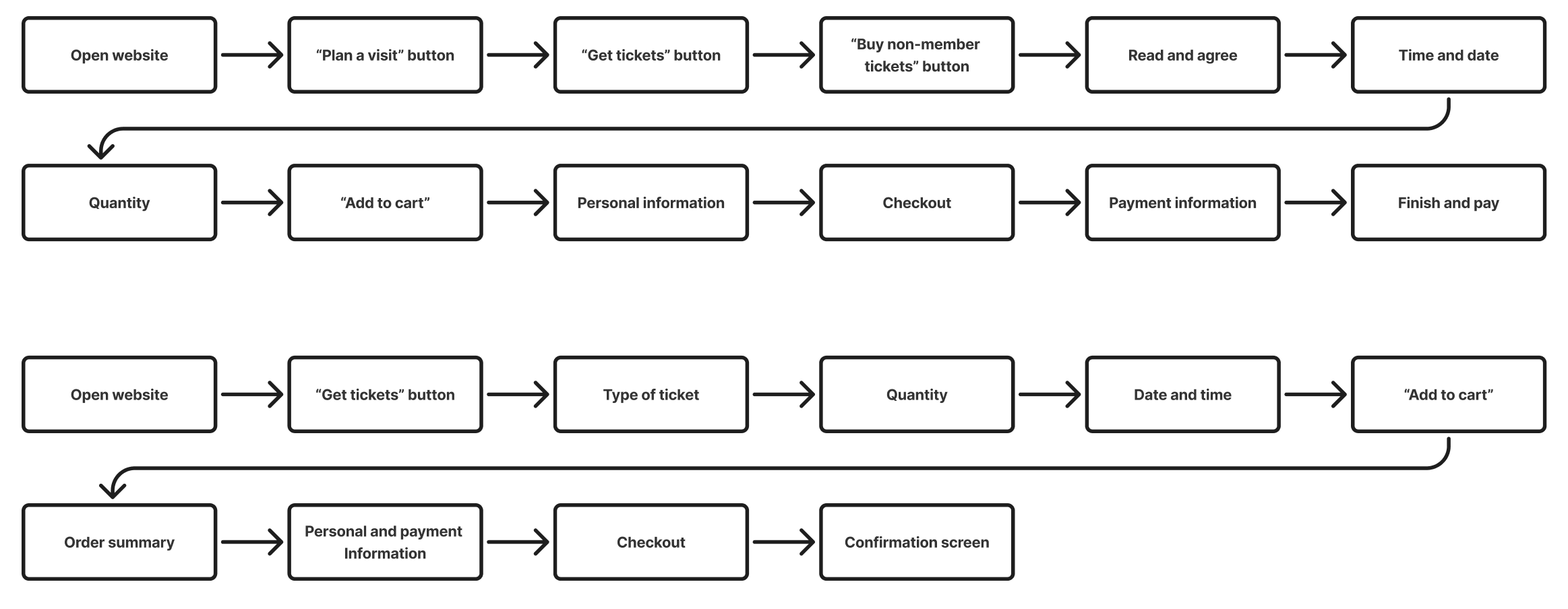 Open website

“Plan a visit” button

“Get tickets” button

“Buy non-member tickets” button

Read and agree

Time and date

Quantity

“Add to cart”

Personal information

Checkout

Payment information

Finish and pay

Open website

“Get tickets” button

Type of ticket

Quantity

Date and time

“Add to cart”

Order summary

Personal and payment Information

Checkout

Confirmation screen